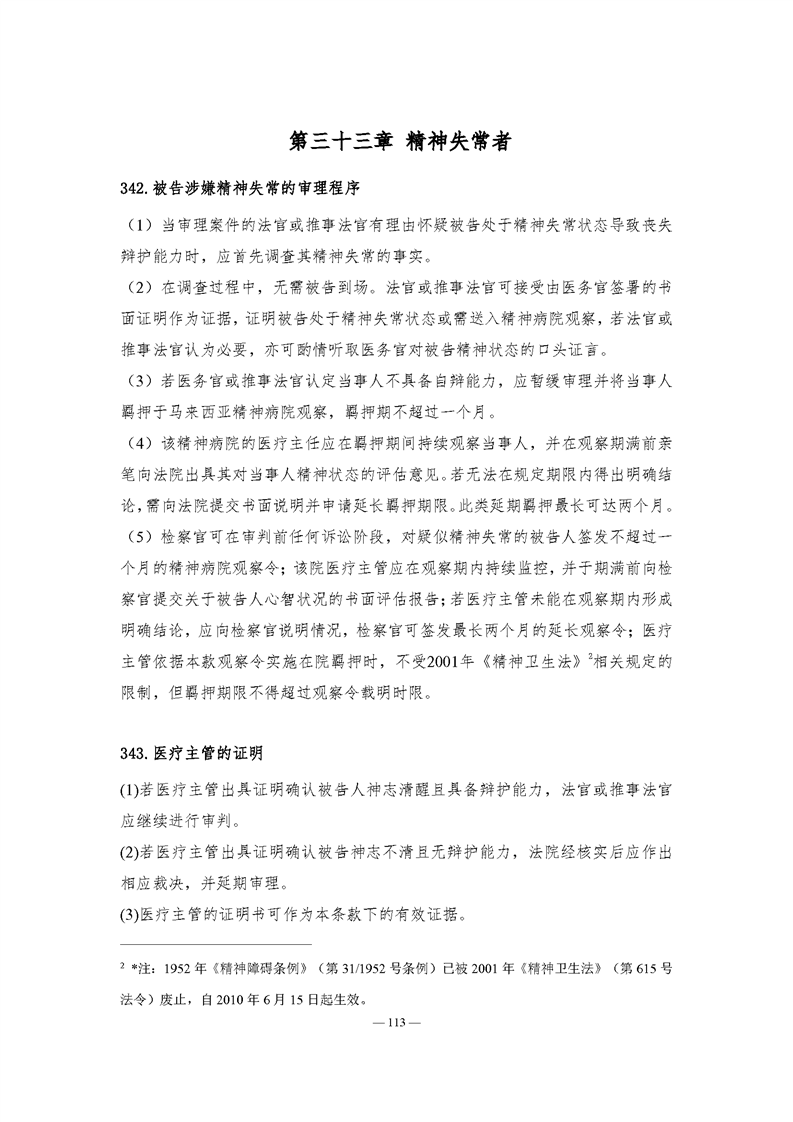 第三十三章 精神失常者

342.被告涉嫌精神失常的审理程序

（1）当审理案件的法官或推事法官有理由怀疑被告处于精神失常状态导致丧失辩护能力时，应首先调查其精神失常的事实。

（2）在调查过程中，无需被告到场。法官或推事法官可接受由医务官签署的书面证明作为证据，证明被告处于精神失常状态或需送入精神病院观察，若法官或推事法官认为必要，亦可酌情听取医务官对被告精神状态的口头证言。

（3）若医务官或推事法官认定当事人不具备自辩能力，应暂缓审理并将当事人羁押于马来西亚精神病院观察，羁押期不超过一个月。

（4）该精神病院的医疗主任应在羁押期间持续观察当事人，并在观察期满前亲笔向法院出具其对当事人精神状态的评估意见。若无法在规定期限内得出明确结论，需向法院提交书面说明并申请延长羁押期限。此类延期羁押最长可达两个月。

（5）检察官可在审判前任何诉讼阶段，对疑似精神失常的被告人签发不超过一个月的精神病院观察令；该院医疗主管应在观察期内持续监控，并于期满前向检察官提交关于被告人心智状况的书面评估报告；若医疗主管未能在观察期内形成明确结论，应向检察官说明情况，检察官可签发最长两个月的延长观察令；医疗主管依据本款观察令实施在院羁押时，不受2001年《精神卫生法》$^2$相关规定的限制，但羁押期限不得超过观察令载明时限。

343.医疗主管的证明

(1)若医疗主管出具证明确认被告人神志清醒且具备辩护能力，法官或推事法官应继续进行审判。

(2)若医疗主管出具证明确认被告神志不清且无辩护能力，法院经核实后应作出相应裁决，并延期审理。

(3)医疗主管的证明书可作为本条款下的有效证据。

$^2$ *注：1952 年《精神障碍条例》（第 31/1952 号条例）已被 2001 年《精神卫生法》（第 615 号法令）废止，自 2010 年 6 月 15 日起生效。

— 113 —